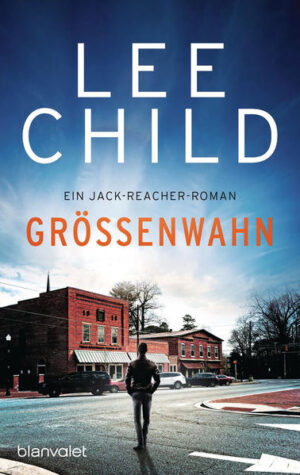 LEE CHILD

EIN JACK-REACHER-ROMAN

GRÖSSENWAHN

blanvalet